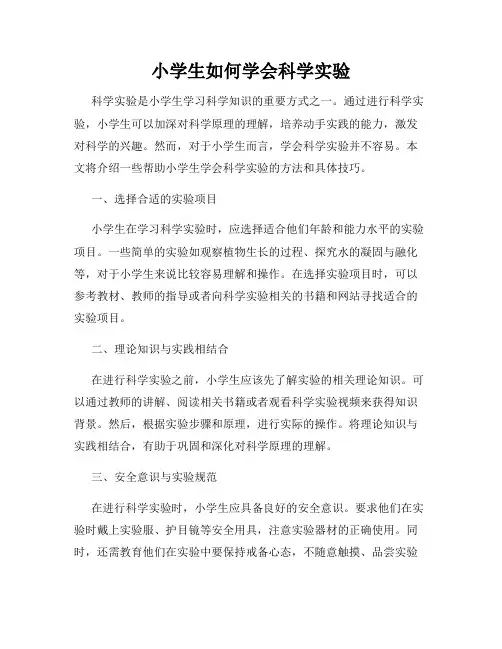 小学生如何学会科学实验

科学实验是小学生学习科学知识的重要方式之一。通过进行科学实验，小学生可以加深对科学原理的理解，培养动手实践的能力，激发对科学的兴趣。然而，对于小学生而言，学会科学实验并不容易。本文将介绍一些帮助小学生学会科学实验的方法和具体技巧。

一、选择合适的实验项目

小学生在学习科学实验时，应选择适合他们年龄和能力水平的实验项目。一些简单的实验如观察植物生长的过程、探究水的凝固与融化等，对于小学生来说比较容易理解和操作。在选择实验项目时，可以参考教材、教师的指导或者向科学实验相关的书籍和网站寻找适合的实验项目。

二、理论知识与实践相结合

在进行科学实验之前，小学生应该先了解实验的相关理论知识。可以通过教师的讲解、阅读相关书籍或者观看科学实验视频来获得知识背景。然后，根据实验步骤和原理，进行实际的操作。将理论知识与实践相结合，有助于巩固和深化对科学原理的理解。

三、安全意识与实验规范

在进行科学实验时，小学生应具备良好的安全意识。要求他们在实验时戴上实验服、护目镜等安全用具，注意实验器材的正确使用。同时，还需教育他们在实验中要保持戒备心态，不随意触摸、品尝实验